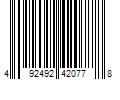 4 92492 42077 8